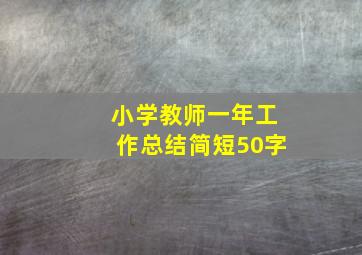 小学教师一年工作总结简短50字